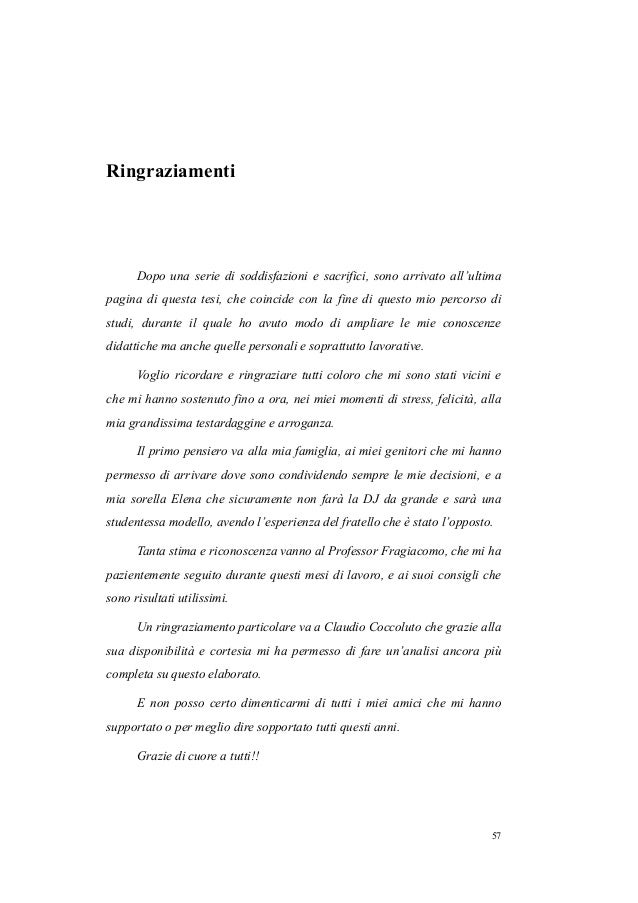 Ringraziamenti

Dopo una serie di soddisfazioni e sacrifici, sono arrivato all'ultima pagina di questa tesi, che coincide con la fine di questo mio percorso di studi, durante il quale ho avuto modo di ampliare le mie conoscenze didattiche ma anche quelle personali e soprattutto lavorative.

Voglio ricordare e ringraziare tutti coloro che mi sono stati vicini e che mi hanno sostenuto fino a ora, nei miei momenti di stress, felicità, alla mia grandissima testardaggine e arroganza.

Il primo pensiero va alla mia famiglia, ai miei genitori che mi hanno permesso di arrivare dove sono condividendo sempre le mie decisioni, e a mia sorella Elena che sicuramente non farà la DJ da grande e sarà una studentessa modello, avendo l'esperienza del fratello che è stato l'opposto.

Tanta stima e riconoscenza vanno al Professor Fragiacomo, che mi ha pazientemente seguito durante questi mesi di lavoro, e ai suoi consigli che sono risultati utilissimi.

Un ringraziamento particolare va a Claudio Coccoluto che grazie alla sua disponibilità e cortesia mi ha permesso di fare un'analisi ancora più completa su questo elaborato.

E non posso certo dimenticarmi di tutti i miei amici che mi hanno supportato o per meglio dire sopportato tutti questi anni.

Grazie di cuore a tutti!!

57